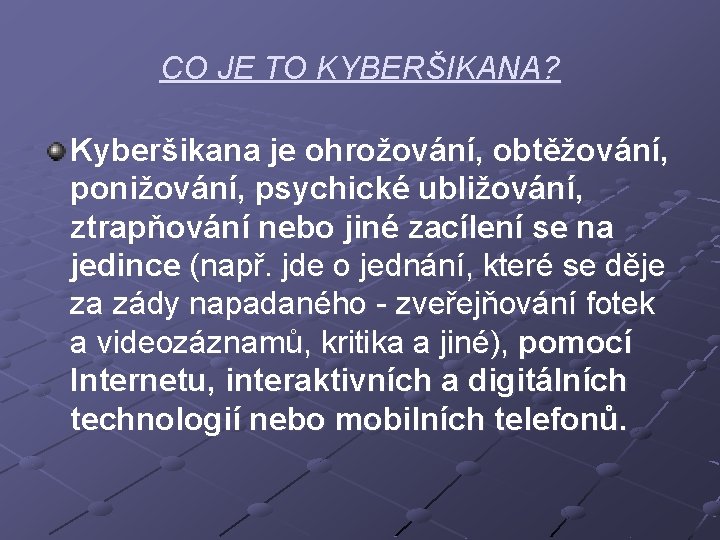 CO JE TO KYBERŠIKANA?

Kyberšikana je ohrožování, obtěžování, ponižování, psychické ubližování, ztrapňování nebo jiné zacílení se na jedince (např. jde o jednání, které se děje za zády napadaného - zveřejňování fotek a videozáznamů, kritika a jiné), pomocí Internetu, interaktivních a digitálních technologií nebo mobilních telefonů.